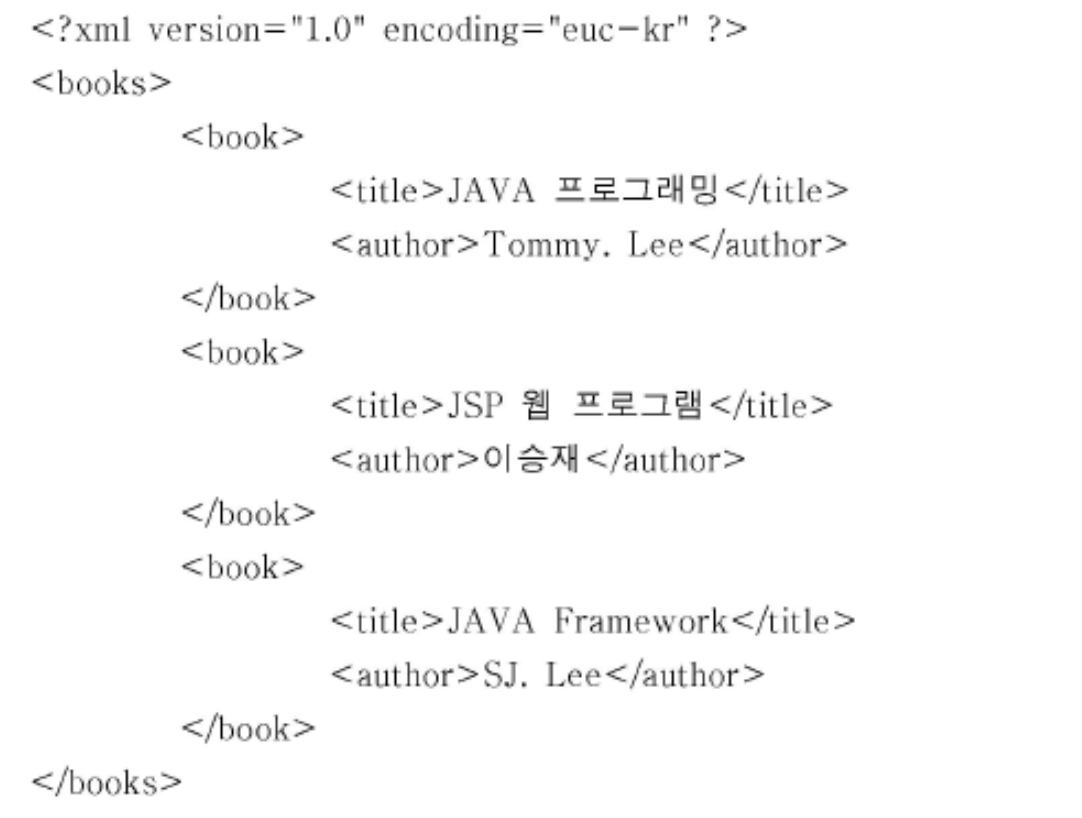 <?xml version="1.0" encoding="euc-kr" ?>
<books>
<book>
<title>JAVA 프로그래밍</title>
<author>Tommy. Lee</author>
</book>
<book>
<title>JSP 웹 프로그램</title>
<author>이승재</author>
</book>
<book>
<title>JAVA Framework</title>
<author>SJ. Lee</author>
</book>
</books>